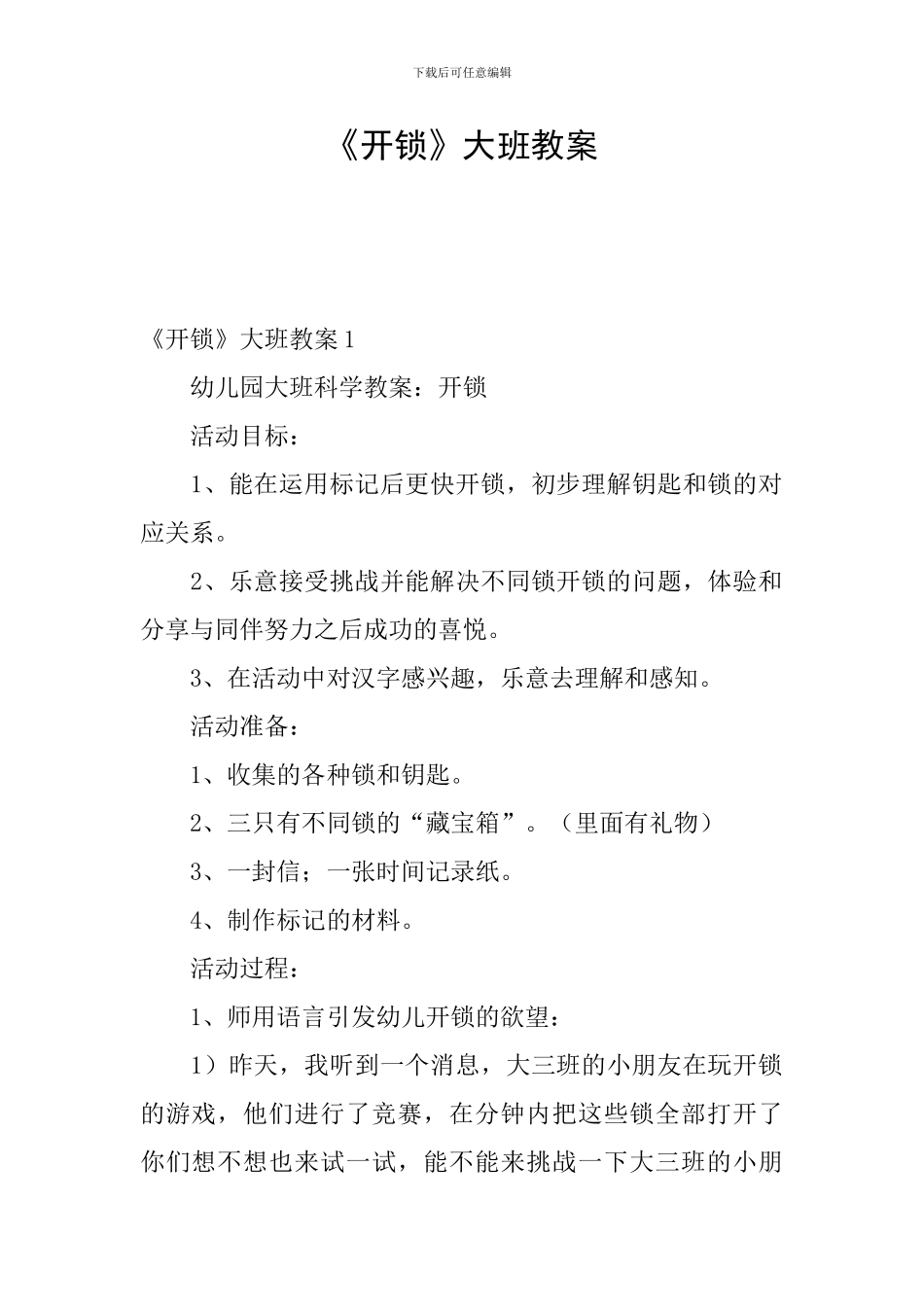 下载后可任意编辑

《开锁》大班教案

《开锁》大班教案1

幼儿园大班科学教案：开锁

活动目标：

1、能在运用标记后更快开锁，初步理解钥匙和锁的对应关系。

2、乐意接受挑战并能解决不同锁开锁的问题，体验和分享与同伴努力之后成功的喜悦。

3、在活动中对汉字感兴趣，乐意去理解和感知。

活动准备：

1、收集的各种锁和钥匙。

2、三只有不同锁的“藏宝箱”。（里面有礼物）

3、一封信；一张时间记录纸。

4、制作标记的材料。

活动过程：

1、师用语言引发幼儿开锁的欲望：

1）昨天，我听到一个消息，大三班的小朋友在玩开锁的游戏，他们进行了竞赛，在分钟内把这些锁全部打开了你们想不想也来试一试，能不能来挑战一下大三班的小朋